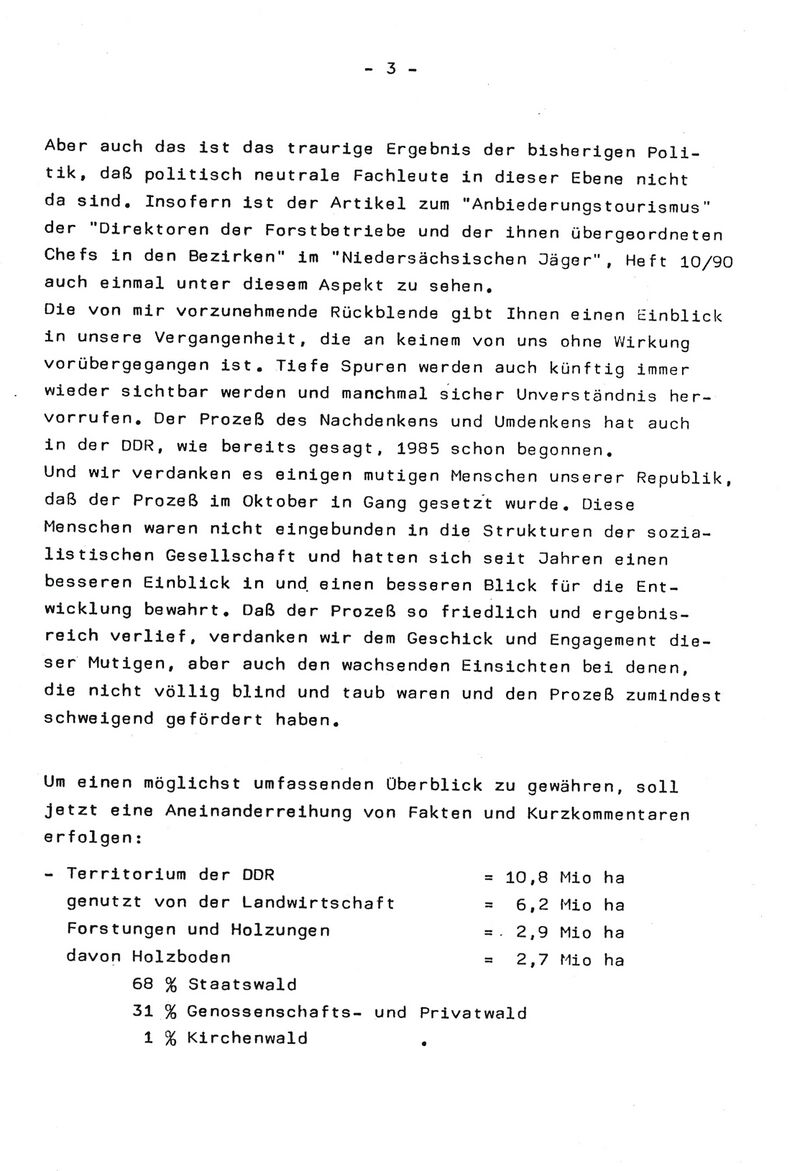 - 3 -

Aber auch das ist das traurige Ergebnis der bisherigen Politik, daß politisch neutrale Fachleute in dieser Ebene nicht da sind. Insofern ist der Artikel zum "Anbiederungstourismus" der "Direktoren der Forstbetriebe und der ihnen übergeordneten Chefs in den Bezirken" im "Niedersächsischen Jäger", Heft 10/90 auch einmal unter diesem Aspekt zu sehen.
Die von mir vorzunehmende Rückblende gibt Ihnen einen Einblick in unsere Vergangenheit, die an keinem von uns ohne Wirkung vorübergegangen ist. Tiefe Spuren werden auch künftig immer wieder sichtbar werden und manchmal sicher Unverständnis hervorrufen. Der Prozeß des Nachdenkens und Umdenkens hat auch in der DDR, wie bereits gesagt, 1985 schon begonnen.
Und wir verdanken es einigen mutigen Menschen unserer Republik, daß der Prozeß im Oktober in Gang gesetzt wurde. Diese Menschen waren nicht eingebunden in die Strukturen der sozialistischen Gesellschaft und hatten sich seit Jahren einen besseren Einblick in und einen besseren Blick für die Entwicklung bewahrt. Daß der Prozeß so friedlich und ergebnisreich verlief, verdanken wir dem Geschick und Engagement dieser Mutigen, aber auch den wachsenden Einsichten bei denen, die nicht völlig blind und taub waren und den Prozeß zumindest schweigend gefördert haben.

Um einen möglichst umfassenden Überblick zu gewähren, soll jetzt eine Aneinanderreihung von Fakten und Kurzkommentaren erfolgen:

- Territorium der DDR = 10,8 Mio ha
genutzt von der Landwirtschaft = 6,2 Mio ha
Forstungen und Holzungen = 2,9 Mio ha
davon Holzboden = 2,7 Mio ha
68 % Staatswald
31 % Genossenschafts- und Privatwald
1 % Kirchenwald